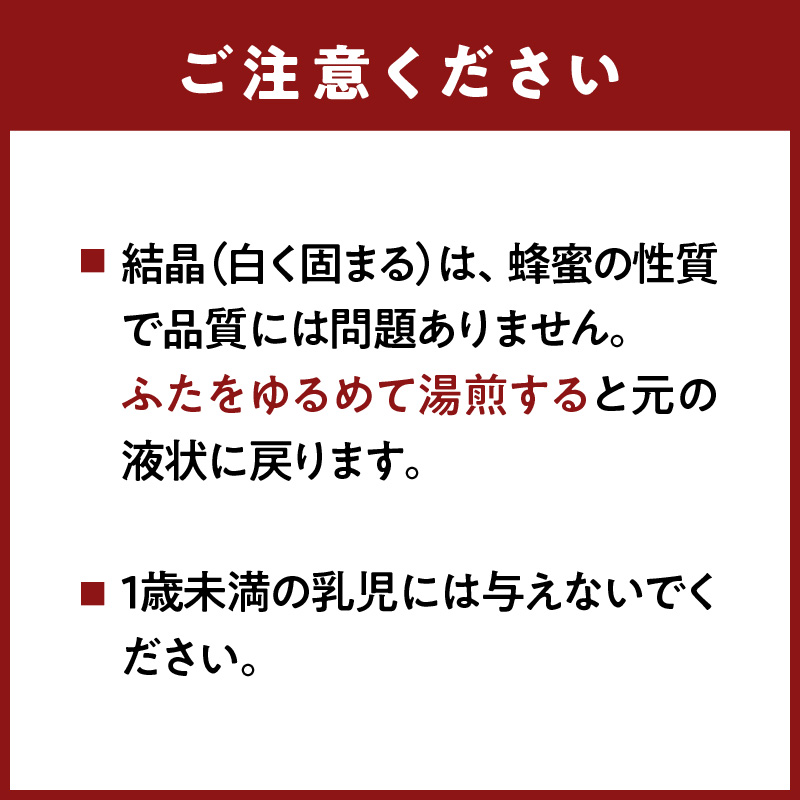 ご注意ください

■ 結晶(白く固まる)は、蜂蜜の性質で品質には問題ありません。ふたをゆるめて湯煎すると元の液状に戻ります。

■ 1歳未満の乳児には与えないでください。